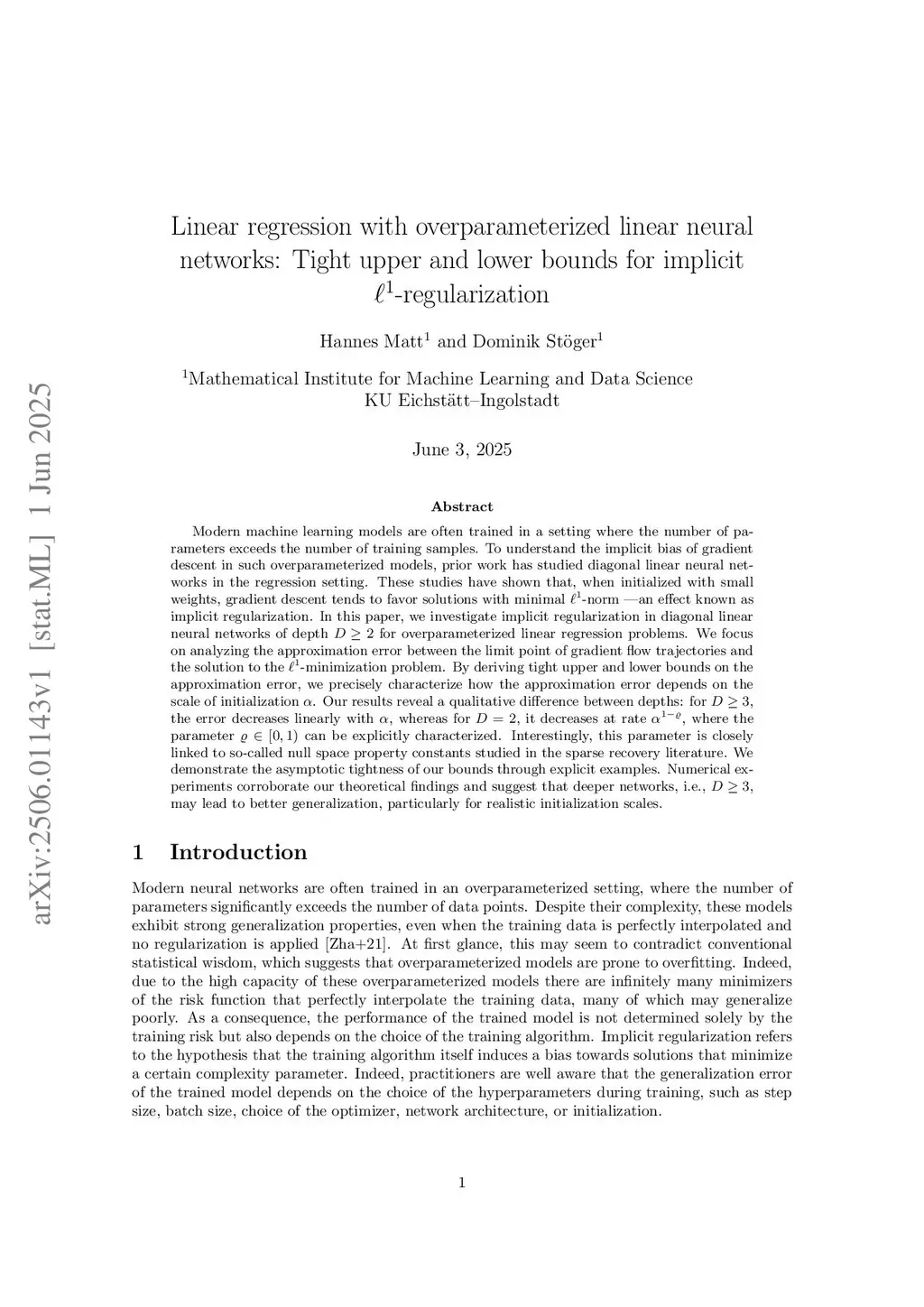 arXiv:2506.01143v1 [stat.ML] 1 Jun 2025

Linear regression with overparameterized linear neural networks: Tight upper and lower bounds for implicit $\ell^1$-regularization

Hannes Matt$^1$ and Dominik Stöger$^1$

$^1$Mathematical Institute for Machine Learning and Data Science
KU Eichstätt–Ingolstadt

June 3, 2025

Abstract

Modern machine learning models are often trained in a setting where the number of parameters exceeds the number of training samples. To understand the implicit bias of gradient descent in such overparameterized models, prior work has studied diagonal linear neural networks in the regression setting. These studies have shown that, when initialized with small weights, gradient descent tends to favor solutions with minimal $\ell^1$-norm —an effect known as implicit regularization. In this paper, we investigate implicit regularization in diagonal linear neural networks of depth $D \geq 2$ for overparameterized linear regression problems. We focus on analyzing the approximation error between the limit point of gradient flow trajectories and the solution to the $\ell^1$-minimization problem. By deriving tight upper and lower bounds on the approximation error, we precisely characterize how the approximation error depends on the scale of initialization $\alpha$. Our results reveal a qualitative difference between depths: for $D \geq 3$, the error decreases linearly with $\alpha$, whereas for $D = 2$, it decreases at rate $\alpha^{1-\varrho}$, where the parameter $\varrho \in [0, 1)$ can be explicitly characterized. Interestingly, this parameter is closely linked to so-called null space property constants studied in the sparse recovery literature. We demonstrate the asymptotic tightness of our bounds through explicit examples. Numerical experiments corroborate our theoretical findings and suggest that deeper networks, i.e., $D \geq 3$, may lead to better generalization, particularly for realistic initialization scales.

1 Introduction

Modern neural networks are often trained in an overparameterized setting, where the number of parameters significantly exceeds the number of data points. Despite their complexity, these models exhibit strong generalization properties, even when the training data is perfectly interpolated and no regularization is applied [Zha+21]. At first glance, this may seem to contradict conventional statistical wisdom, which suggests that overparameterized models are prone to overfitting. Indeed, due to the high capacity of these overparameterized models there are infinitely many minimizers of the risk function that perfectly interpolate the training data, many of which may generalize poorly. As a consequence, the performance of the trained model is not determined solely by the training risk but also depends on the choice of the training algorithm. Implicit regularization refers to the hypothesis that the training algorithm itself induces a bias towards solutions that minimize a certain complexity parameter. Indeed, practitioners are well aware that the generalization error of the trained model depends on the choice of the hyperparameters during training, such as step size, batch size, choice of the optimizer, network architecture, or initialization.

1